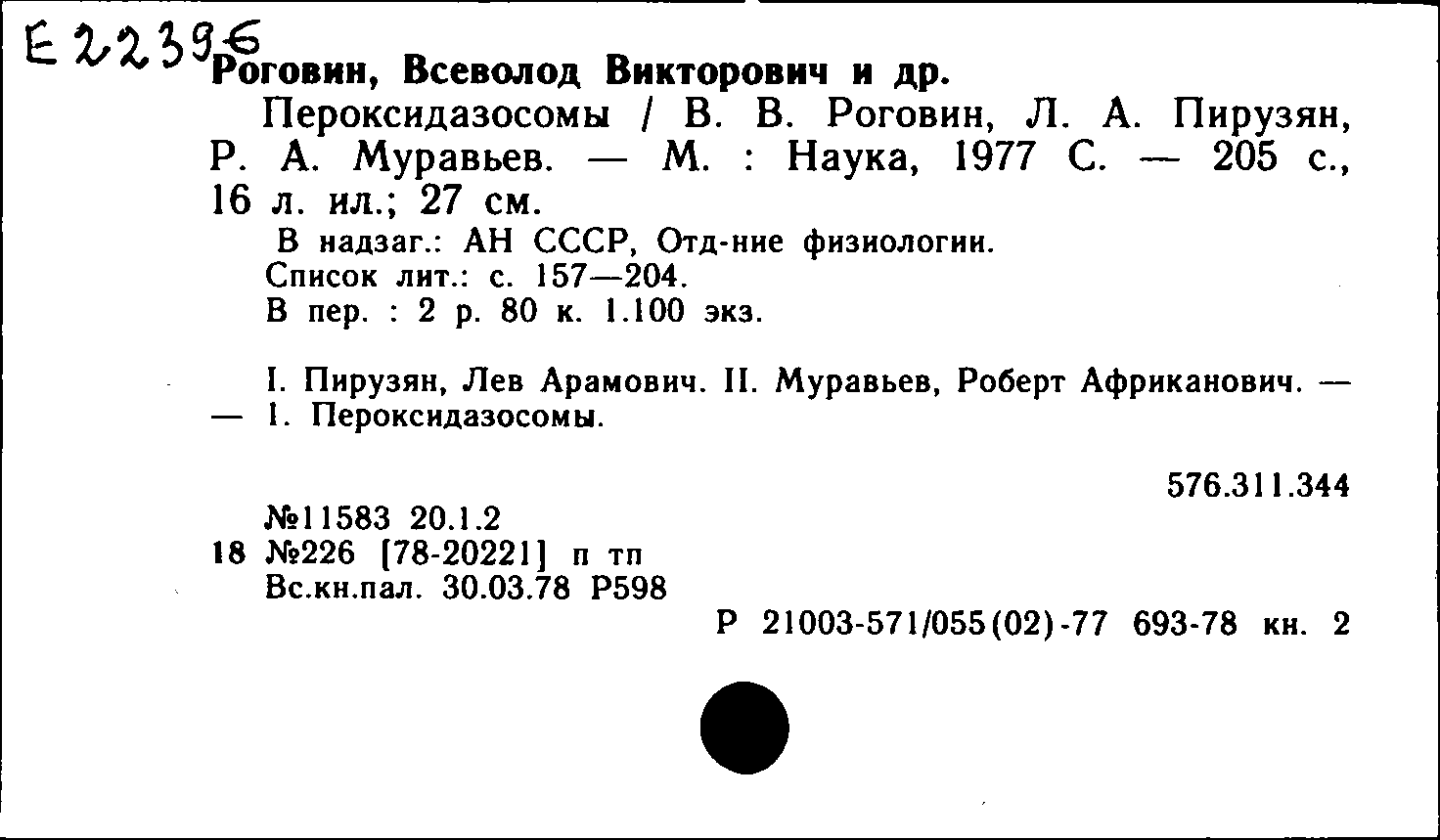 E 22396
Роговин, Всеволод Викторович и др.

Пероксидазосомы / В. В. Роговин, Л. А. Пирузян, Р. А. Муравьев. — М. : Наука, 1977 С. — 205 с., 16 л. ил.; 27 см.

В надзаг.: АН СССР, Отд-ние физиологии.
Список лит.: с. 157—204.
В пер. : 2 р. 80 к. 1.100 экз.

I. Пирузян, Лев Арамович. II. Муравьев, Роберт Африканович. — — 1. Пероксидазосомы.

576.311.344

№11583 20.1.2
18 №226 [78-20221] п тп
Вс.кн.пал. 30.03.78 Р598

Р 21003-571/055(02)-77 693-78 кн. 2